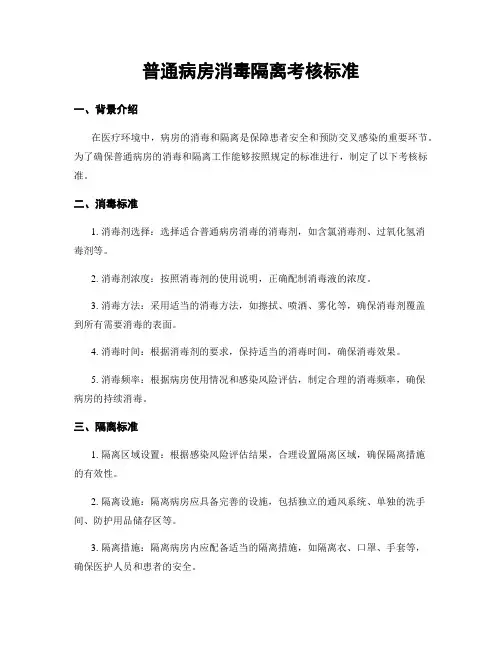 普通病房消毒隔离考核标准

一、背景介绍

在医疗环境中，病房的消毒和隔离是保障患者安全和预防交叉感染的重要环节。为了确保普通病房的消毒和隔离工作能够按照规定的标准进行，制定了以下考核标准。

二、消毒标准

1. 消毒剂选择：选择适合普通病房消毒的消毒剂，如含氯消毒剂、过氧化氢消毒剂等。

2. 消毒剂浓度：按照消毒剂的使用说明，正确配制消毒液的浓度。

3. 消毒方法：采用适当的消毒方法，如擦拭、喷洒、雾化等，确保消毒剂覆盖到所有需要消毒的表面。

4. 消毒时间：根据消毒剂的要求，保持适当的消毒时间，确保消毒效果。

5. 消毒频率：根据病房使用情况和感染风险评估，制定合理的消毒频率，确保病房的持续消毒。

三、隔离标准

1. 隔离区域设置：根据感染风险评估结果，合理设置隔离区域，确保隔离措施的有效性。

2. 隔离设施：隔离病房应具备完善的设施，包括独立的通风系统、单独的洗手间、防护用品储存区等。

3. 隔离措施：隔离病房内应配备适当的隔离措施，如隔离衣、口罩、手套等，确保医护人员和患者的安全。